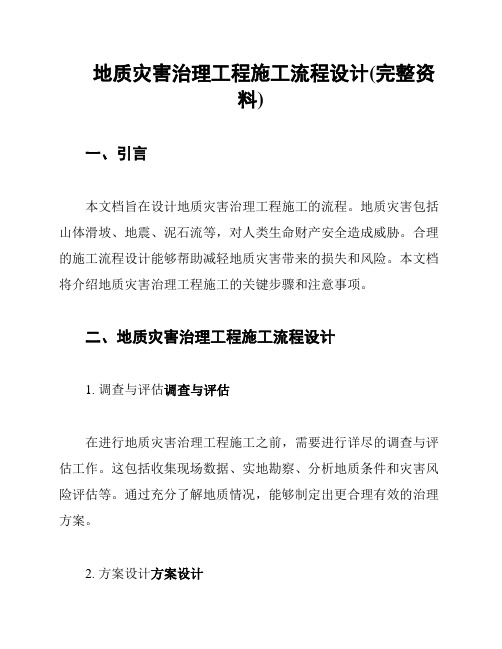 地质灾害治理工程施工流程设计(完整资料)

一、引言

本文档旨在设计地质灾害治理工程施工的流程。地质灾害包括山体滑坡、地震、泥石流等，对人类生命财产安全造成威胁。合理的施工流程设计能够帮助减轻地质灾害带来的损失和风险。本文档将介绍地质灾害治理工程施工的关键步骤和注意事项。

二、地质灾害治理工程施工流程设计

1. 调查与评估调查与评估

在进行地质灾害治理工程施工之前，需要进行详尽的调查与评估工作。这包括收集现场数据、实地勘察、分析地质条件和灾害风险评估等。通过充分了解地质情况，能够制定出更合理有效的治理方案。

2. 方案设计方案设计